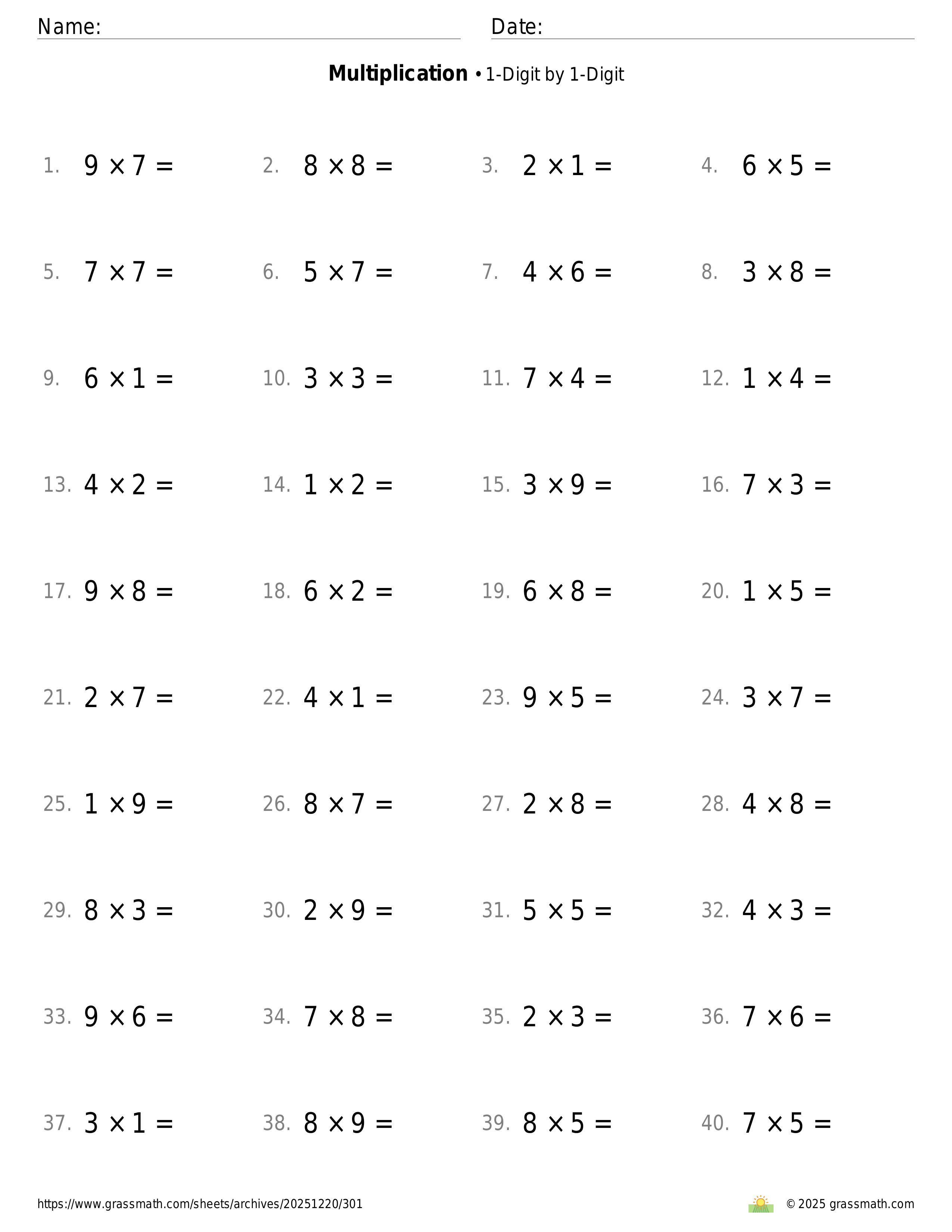 Name: Date:

**Multiplication** • 1-Digit by 1-Digit

1. $9 \times 7 =$ 2. $8 \times 8 =$ 3. $2 \times 1 =$ 4. $6 \times 5 =$

5. $7 \times 7 =$ 6. $5 \times 7 =$ 7. $4 \times 6 =$ 8. $3 \times 8 =$

9. $6 \times 1 =$ 10. $3 \times 3 =$ 11. $7 \times 4 =$ 12. $1 \times 4 =$

13. $4 \times 2 =$ 14. $1 \times 2 =$ 15. $3 \times 9 =$ 16. $7 \times 3 =$

17. $9 \times 8 =$ 18. $6 \times 2 =$ 19. $6 \times 8 =$ 20. $1 \times 5 =$

21. $2 \times 7 =$ 22. $4 \times 1 =$ 23. $9 \times 5 =$ 24. $3 \times 7 =$

25. $1 \times 9 =$ 26. $8 \times 7 =$ 27. $2 \times 8 =$ 28. $4 \times 8 =$

29. $8 \times 3 =$ 30. $2 \times 9 =$ 31. $5 \times 5 =$ 32. $4 \times 3 =$

33. $9 \times 6 =$ 34. $7 \times 8 =$ 35. $2 \times 3 =$ 36. $7 \times 6 =$

37. $3 \times 1 =$ 38. $8 \times 9 =$ 39. $8 \times 5 =$ 40. $7 \times 5 =$

https://www.grassmath.com/sheets/archives/20251220/301 © 2025 grassmath.com